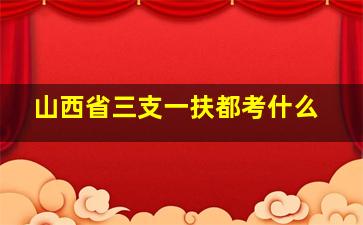 山西省三支一扶都考什么